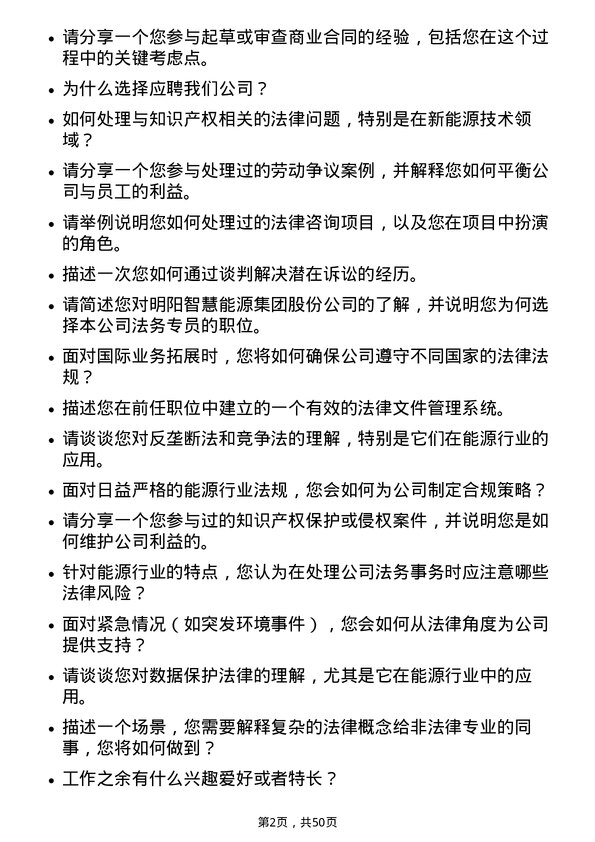 • 请分享一个您参与起草或审查商业合同的经验，包括您在这个过程中的关键考虑点。

• 为什么选择应聘我们公司？

• 如何处理与知识产权相关的法律问题，特别是在新能源技术领域？

• 请分享一个您参与处理过的劳动争议案例，并解释您如何平衡公司与员工的利益。

• 请举例说明您如何处理过的法律咨询项目，以及您在项目中扮演的角色。

• 描述一次您如何通过谈判解决潜在诉讼的经历。

• 请简述您对明阳智慧能源集团股份公司的了解，并说明您为何选择本公司法务专员的职位。

• 面对国际业务拓展时，您将如何确保公司遵守不同国家的法律法规？

• 描述您在前任职位中建立的一个有效的法律文件管理系统。

• 请谈谈您对反垄断法和竞争法的理解，特别是它们在能源行业的应用。

• 面对日益严格的能源行业法规，您会如何为公司制定合规策略？

• 请分享一个您参与过的知识产权保护或侵权案件，并说明您是如何维护公司利益的。

• 针对能源行业的特点，您认为在处理公司法务事务时应注意哪些法律风险？

• 面对紧急情况（如突发环境事件），您会如何从法律角度为公司提供支持？

• 请谈谈您对数据保护法律的理解，尤其是它在能源行业中的应用。

• 描述一个场景，您需要解释复杂的法律概念给非法律专业的同事，您将如何做到？

• 工作之余有什么兴趣爱好或者特长？

第2页，共50页